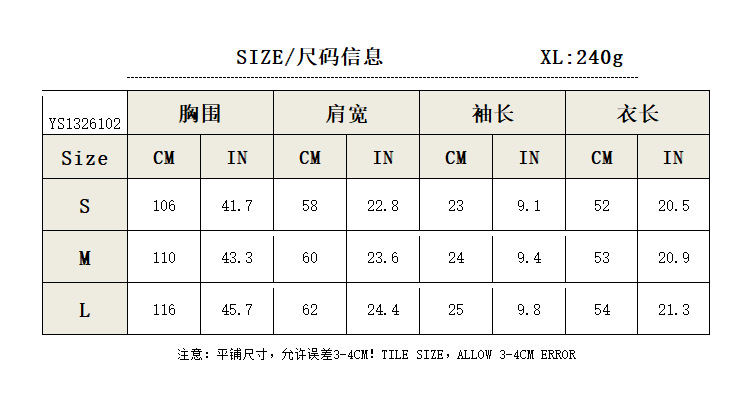 SIZE/尺码信息 XL:240g

| YS1326102 | 胸围 | | 肩宽 | | 袖长 | | 衣长 | |
|---|---|---|---|---|---|---|---|---|
| Size | CM | IN | CM | IN | CM | IN | CM | IN |
| S | 106 | 41.7 | 58 | 22.8 | 23 | 9.1 | 52 | 20.5 |
| M | 110 | 43.3 | 60 | 23.6 | 24 | 9.4 | 53 | 20.9 |
| L | 116 | 45.7 | 62 | 24.4 | 25 | 9.8 | 54 | 21.3 |

注意：平铺尺寸，允许误差3-4CM！TILE SIZE，ALLOW 3-4CM ERROR